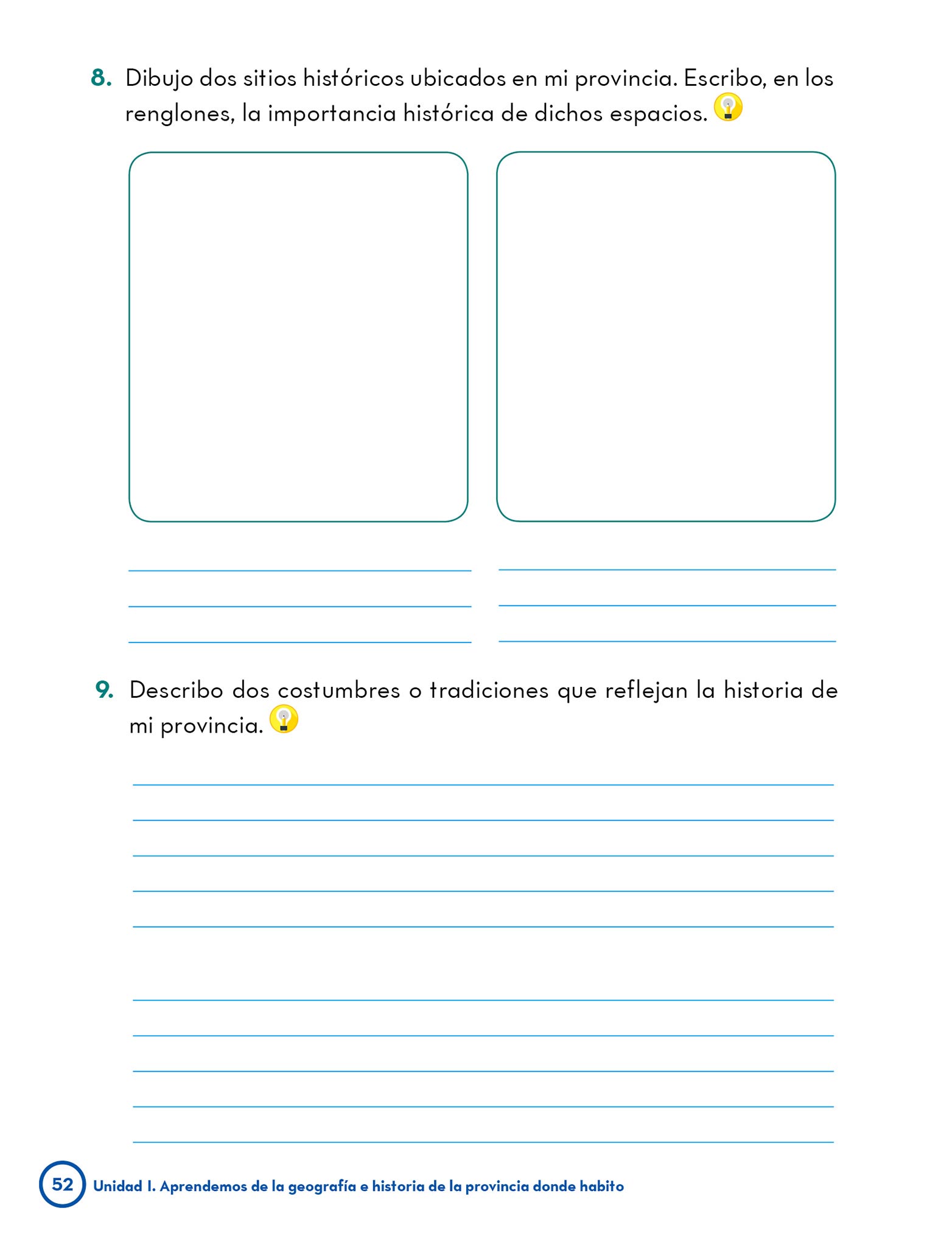 8. Dibujo dos sitios históricos ubicados en mi provincia. Escribo, en los renglones, la importancia histórica de dichos espacios.

9. Describo dos costumbres o tradiciones que reflejan la historia de mi provincia.

52 Unidad I. Aprendemos de la geografía e historia de la provincia donde habito